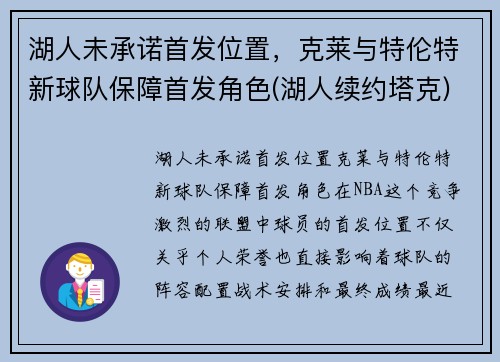 湖人未承诺首发位置，克莱与特伦特新球队保障首发角色(湖人续约塔克)

湖人未承诺首发位置克莱与特伦特新球队保障首发角色在NBA这个竞争激烈的联盟中球员的首发位置不仅关乎个人荣誉也直接影响着球队的阵容配置战术安排和最终成绩最近